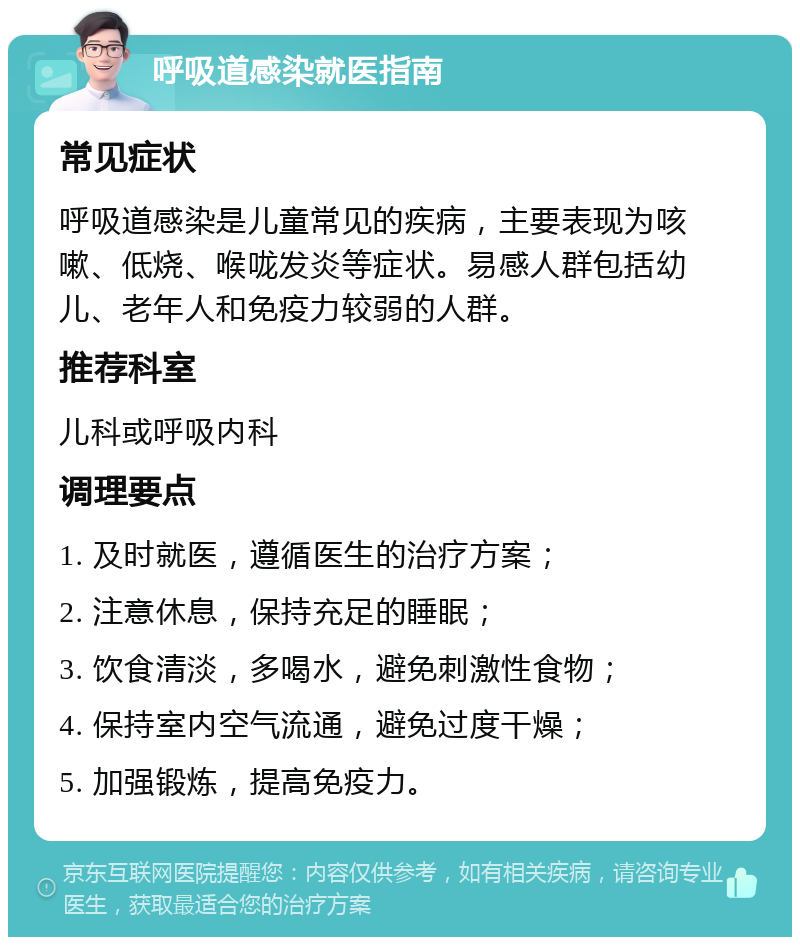 呼吸道感染就医指南

常见症状

呼吸道感染是儿童常见的疾病，主要表现为咳嗽、低烧、喉咙发炎等症状。易感人群包括幼儿、老年人和免疫力较弱的人群。

推荐科室

儿科或呼吸内科

调理要点

1. 及时就医，遵循医生的治疗方案；

2. 注意休息，保持充足的睡眠；

3. 饮食清淡，多喝水，避免刺激性食物；

4. 保持室内空气流通，避免过度干燥；

5. 加强锻炼，提高免疫力。

京东互联网医院提醒您：内容仅供参考，如有相关疾病，请咨询专业医生，获取最适合您的治疗方案